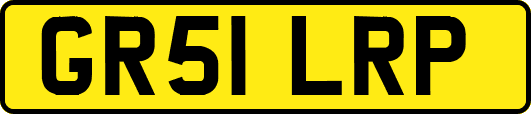 GR51 LRP